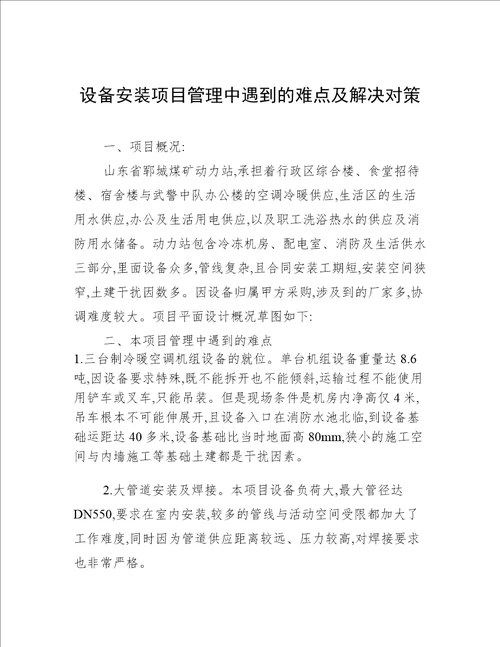 设备安装项目管理中遇到的难点及解决对策

一、项目概况:

山东省郓城煤矿动力站,承担着行政区综合楼、食堂招待楼、宿舍楼与武警中队办公楼的空调冷暖供应,生活区的生活用水供应,办公及生活用电供应,以及职工洗浴热水的供应及消防用水储备。动力站包含冷冻机房、配电室、消防及生活供水三部分,里面设备众多,管线复杂,且合同安装工期短,安装空间狭窄,土建干扰因数多。因设备归属甲方采购,涉及到的厂家多,协调难度较大。项目平面设计概况草图如下:

二、本项目管理中遇到的难点

1.三台制冷暖空调机组设备的就位。单台机组设备重量达 8.6 吨,因设备要求特殊,既不能拆开也不能倾斜,运输过程不能使用用铲车或叉车,只能吊装。但是现场条件是机房内净高仅 4 米,吊车根本不可能伸展开,且设备入口在消防水池北临,到设备基础运距达 40 多米,设备基础比当时地面高 80mm,狭小的施工空间与内墙施工等基础土建都是干扰因素。

2.大管道安装及焊接。本项目设备负荷大,最大管径达 DN550,要求在室内安装,较多的管线与活动空间受限都加大了工作难度,同时因为管道供应距离较远、压力较高,对焊接要求也非常严格。